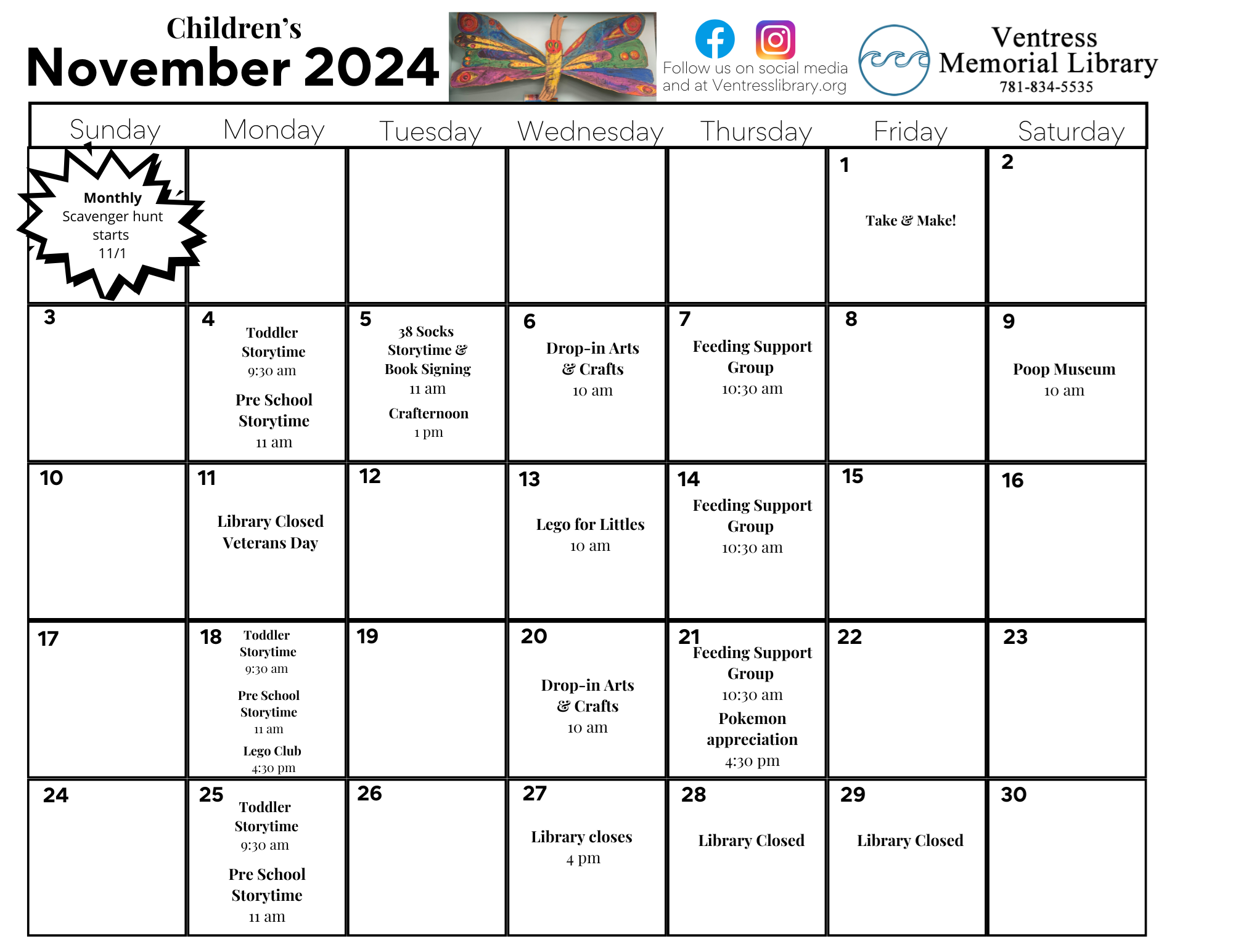 Children's
November 2024

Follow us on social media and at Ventresslibrary.org

Ventress Memorial Library
781-834-5535

| Sunday | Monday | Tuesday | Wednesday | Thursday | Friday | Saturday |
|---|---|---|---|---|---|---|
| Monthly Scavenger hunt starts 11/1 | | | | | 1 Take & Make! | 2 |
| 3 | 4 Toddler Storytime 9:30 am Pre School Storytime 11 am | 5 38 Socks Storytime & Book Signing 11 am Crafternoon 1 pm | 6 Drop-in Arts & Crafts 10 am | 7 Feeding Support Group 10:30 am | 8 | 9 Poop Museum 10 am |
| 10 | 11 Library Closed Veterans Day | 12 | 13 Lego for Littles 10 am | 14 Feeding Support Group 10:30 am | 15 | 16 |
| 17 | 18 Toddler Storytime 9:30 am Pre School Storytime 11 am Lego Club 4:30 pm | 19 | 20 Drop-in Arts & Crafts 10 am | 21 Feeding Support Group 10:30 am Pokemon appreciation 4:30 pm | 22 | 23 |
| 24 | 25 Toddler Storytime 9:30 am Pre School Storytime 11 am | 26 | 27 Library closes 4 pm | 28 Library Closed | 29 Library Closed | 30 |